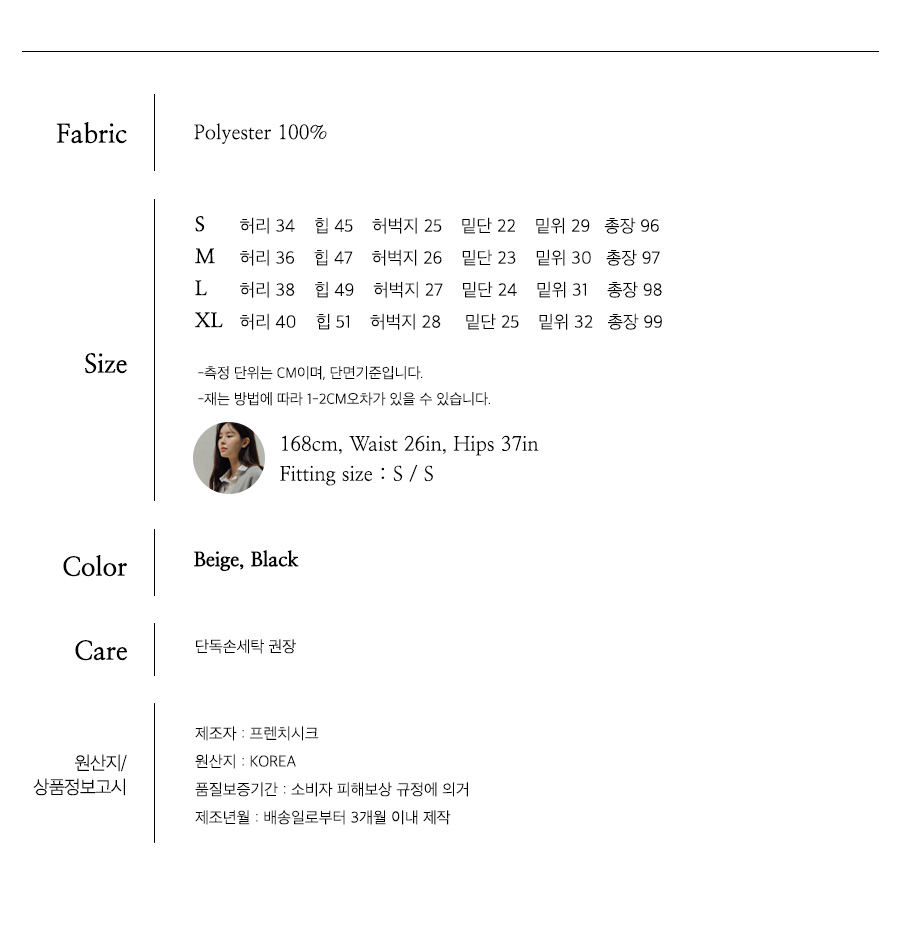 Fabric

Polyester 100%

Size

S 허리 34 힙 45 허벅지 25 밑단 22 밑위 29 총장 96
M 허리 36 힙 47 허벅지 26 밑단 23 밑위 30 총장 97
L 허리 38 힙 49 허벅지 27 밑단 24 밑위 31 총장 98
XL 허리 40 힙 51 허벅지 28 밑단 25 밑위 32 총장 99

-측정 단위는 CM이며, 단면기준입니다.
-재는 방법에 따라 1-2CM오차가 있을 수 있습니다.

168cm, Waist 26in, Hips 37in
Fitting size : S / S

Color

Beige, Black

Care

단독손세탁 권장

원산지/
상품정보고시

제조자 : 프렌치시크
원산지 : KOREA
품질보증기간 : 소비자 피해보상 규정에 의거
제조년월 : 배송일로부터 3개월 이내 제작